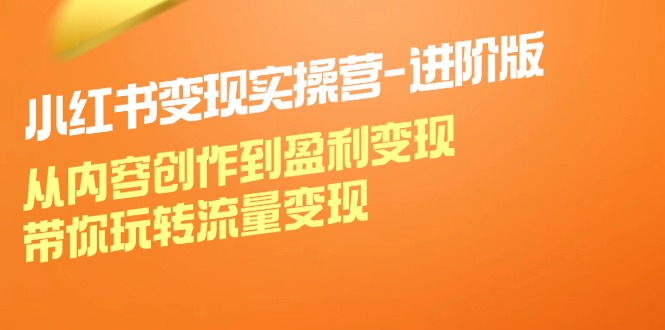 小红书变现实操营-进阶版

从内容创作到盈利变现
带你玩转流量变现